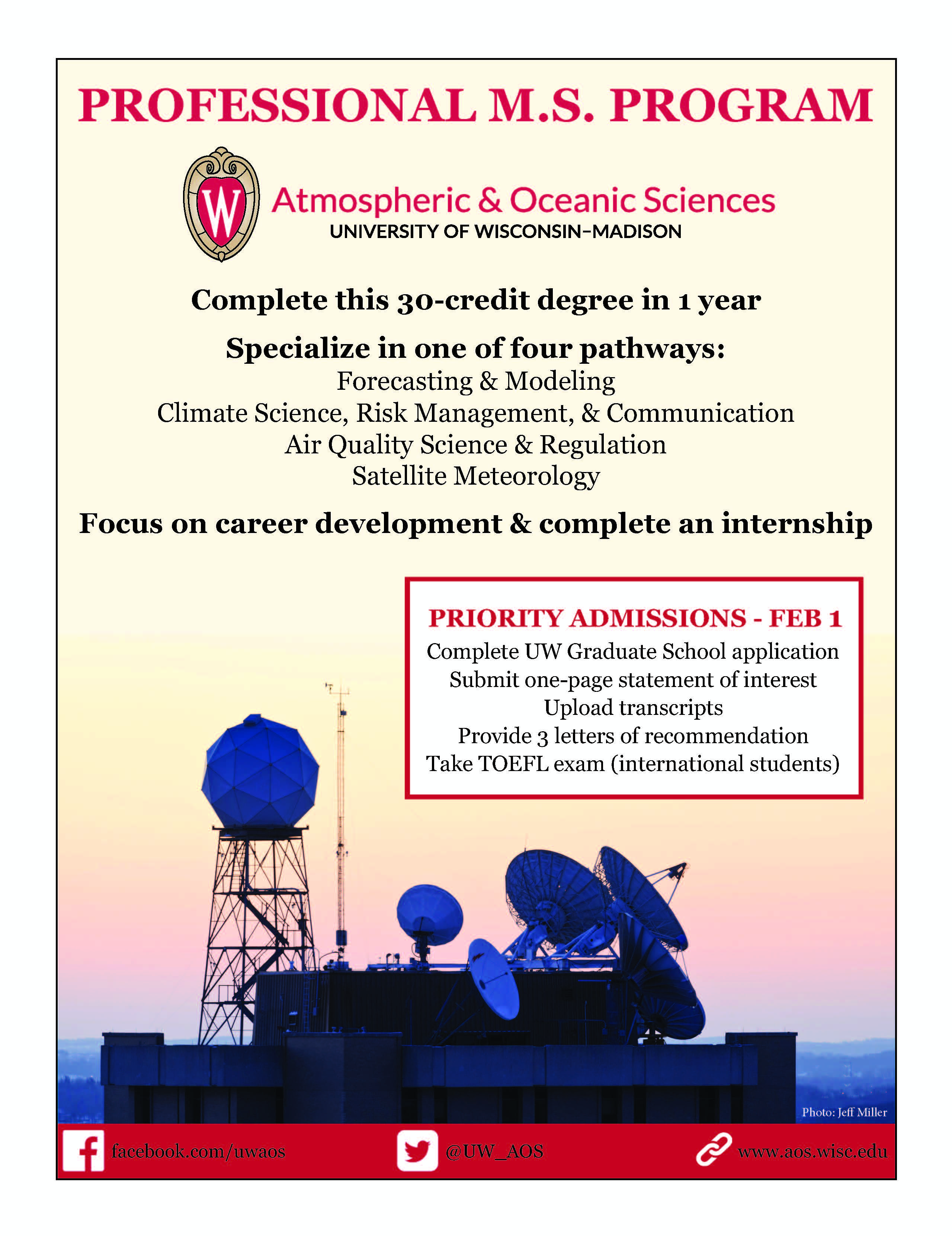 PROFESSIONAL M.S. PROGRAM

W

Atmospheric & Oceanic Sciences
UNIVERSITY OF WISCONSIN–MADISON

Complete this 30-credit degree in 1 year

Specialize in one of four pathways:
Forecasting & Modeling
Climate Science, Risk Management, & Communication
Air Quality Science & Regulation
Satellite Meteorology

Focus on career development & complete an internship

PRIORITY ADMISSIONS - FEB 1
Complete UW Graduate School application
Submit one-page statement of interest
Upload transcripts
Provide 3 letters of recommendation
Take TOEFL exam (international students)

Photo: Jeff Miller

facebook.com/uwaos
@UW_AOS
www.aos.wisc.edu